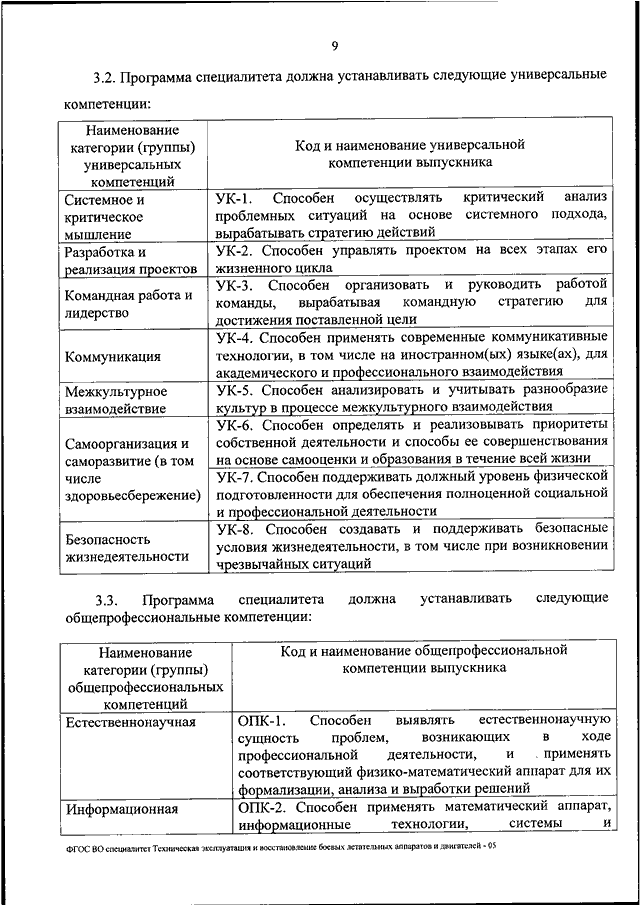 9

3.2. Программа специалитета должна устанавливать следующие универсальные компетенции:

| Наименование категории (группы) универсальных компетенций | Код и наименование универсальной компетенции выпускника |
|---|---|
| Системное и критическое мышление | УК-1. Способен осуществлять критический анализ проблемных ситуаций на основе системного подхода, вырабатывать стратегию действий |
| Разработка и реализация проектов | УК-2. Способен управлять проектом на всех этапах его жизненного цикла |
| Командная работа и лидерство | УК-3. Способен организовать и руководить работой команды, вырабатывая командную стратегию для достижения поставленной цели |
| Коммуникация | УК-4. Способен применять современные коммуникативные технологии, в том числе на иностранном(ых) языке(ах), для академического и профессионального взаимодействия |
| Межкультурное взаимодействие | УК-5. Способен анализировать и учитывать разнообразие культур в процессе межкультурного взаимодействия |
| Самоорганизация и саморазвитие (в том числе здоровьесбережение) | УК-6. Способен определять и реализовывать приоритеты собственной деятельности и способы ее совершенствования на основе самооценки и образования в течение всей жизни |
| | УК-7. Способен поддерживать должный уровень физической подготовленности для обеспечения полноценной социальной и профессиональной деятельности |
| Безопасность жизнедеятельности | УК-8. Способен создавать и поддерживать безопасные условия жизнедеятельности, в том числе при возникновении чрезвычайных ситуаций |

3.3. Программа специалитета должна устанавливать следующие общепрофессиональные компетенции:

| Наименование категории (группы) общепрофессиональных компетенций | Код и наименование общепрофессиональной компетенции выпускника |
|---|---|
| Естественнонаучная | ОПК-1. Способен выявлять естественнонаучную сущность проблем, возникающих в ходе профессиональной деятельности, и применять соответствующий физико-математический аппарат для их формализации, анализа и выработки решений |
| Информационная | ОПК-2. Способен применять математический аппарат, информационные технологии, системы и |

ФГОС ВО специалитет Техническая эксплуатация и восстановление боевых летательных аппаратов и двигателей - 05